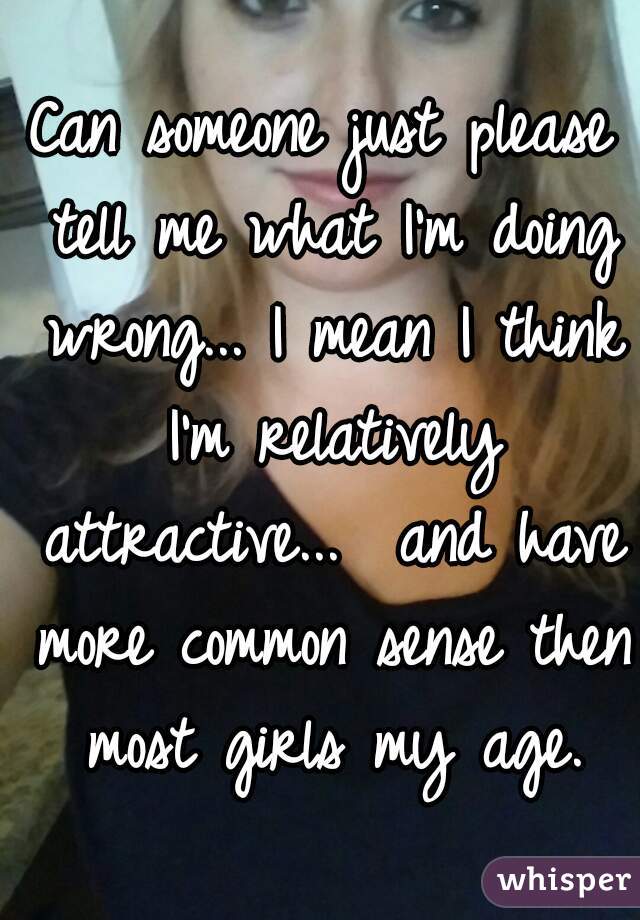 Can someone just please tell me what I'm doing wrong... I mean I think I'm relatively attractive... and have more common sense then most girls my age.

whisper